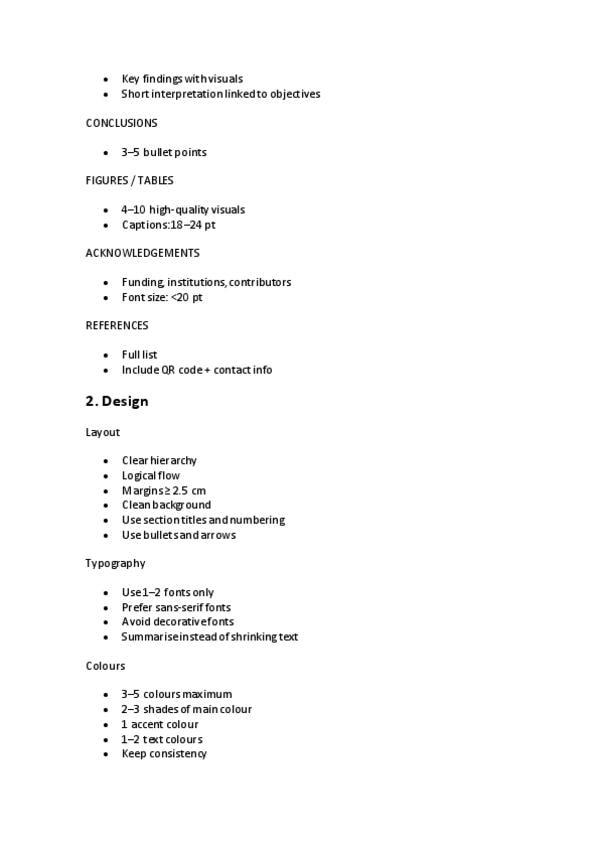 - Key findings with visuals
- Short interpretation linked to objectives

CONCLUSIONS

- 3–5 bullet points

FIGURES / TABLES

- 4–10 high-quality visuals
- Captions: 18–24 pt

ACKNOWLEDGEMENTS

- Funding, institutions, contributors
- Font size: <20 pt

REFERENCES

- Full list
- Include QR code + contact info

2. Design

Layout

- Clear hierarchy
- Logical flow
- Margins ≥ 2.5 cm
- Clean background
- Use section titles and numbering
- Use bullets and arrows

Typography

- Use 1–2 fonts only
- Prefer sans-serif fonts
- Avoid decorative fonts
- Summarise instead of shrinking text

Colours

- 3–5 colours maximum
- 2–3 shades of main colour
- 1 accent colour
- 1–2 text colours
- Keep consistency